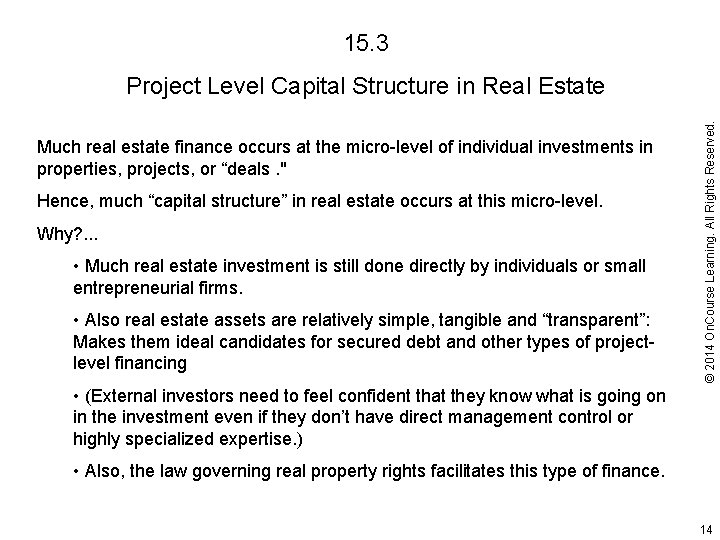 15.3

Project Level Capital Structure in Real Estate

Much real estate finance occurs at the micro-level of individual investments in properties, projects, or “deals ."

Hence, much “capital structure” in real estate occurs at this micro-level.

Why?...

• Much real estate investment is still done directly by individuals or small entrepreneurial firms.

• Also real estate assets are relatively simple, tangible and “transparent”: Makes them ideal candidates for secured debt and other types of project-level financing

• (External investors need to feel confident that they know what is going on in the investment even if they don’t have direct management control or highly specialized expertise.)

• Also, the law governing real property rights facilitates this type of finance.

© 2014 OnCourse Learning. All Rights Reserved.

14